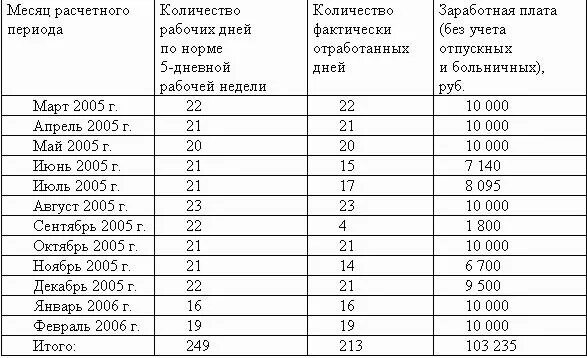 | Месяц расчетного периода | Количество рабочих дней по норме 5-дневной рабочей недели | Количество фактически отработанных дней | Заработная плата (без учета отпускных и больничных), руб. |
|---|---|---|---|
| Март 2005 г. | 22 | 22 | 10 000 |
| Апрель 2005 г. | 21 | 21 | 10 000 |
| Май 2005 г. | 20 | 20 | 10 000 |
| Июнь 2005 г. | 21 | 15 | 7 140 |
| Июль 2005 г. | 21 | 17 | 8 095 |
| Август 2005 г. | 23 | 23 | 10 000 |
| Сентябрь 2005 г. | 22 | 4 | 1 800 |
| Октябрь 2005 г. | 21 | 21 | 10 000 |
| Ноябрь 2005 г. | 21 | 14 | 6 700 |
| Декабрь 2005 г. | 22 | 21 | 9 500 |
| Январь 2006 г. | 16 | 16 | 10 000 |
| Февраль 2006 г. | 19 | 19 | 10 000 |
| Итого: | 249 | 213 | 103 235 |